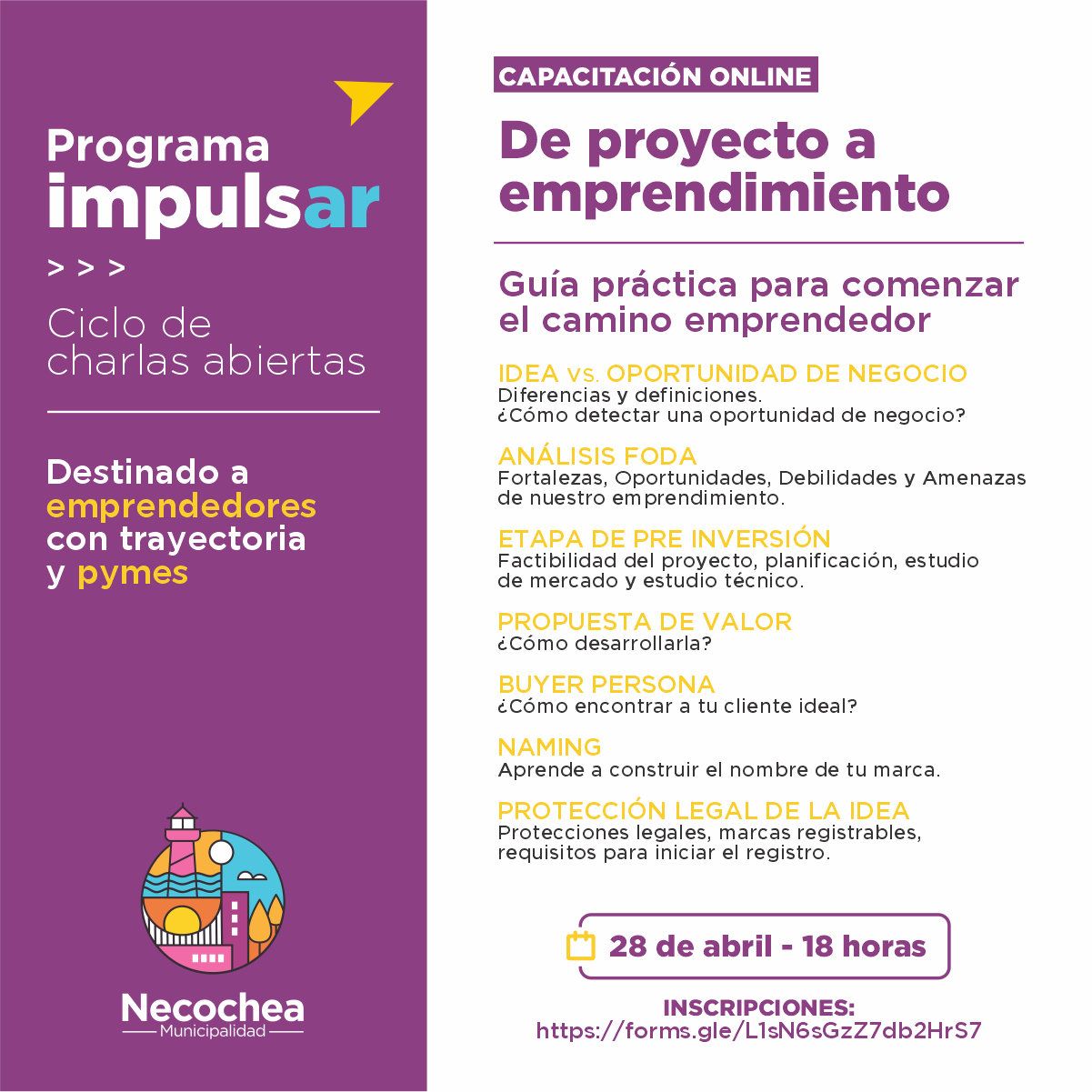 Programa
impulsar
> > >
Ciclo de charlas abiertas

Destinado a emprendedores con trayectoria y pymes

Necochea
Municipalidad

CAPACITACIÓN ONLINE

De proyecto a emprendimiento

Guía práctica para comenzar el camino emprendedor

IDEA vs. OPORTUNIDAD DE NEGOCIO
Diferencias y definiciones.
¿Cómo detectar una oportunidad de negocio?

ANÁLISIS FODA
Fortalezas, Oportunidades, Debilidades y Amenazas de nuestro emprendimiento.

ETAPA DE PRE INVERSIÓN
Factibilidad del proyecto, planificación, estudio de mercado y estudio técnico.

PROPUESTA DE VALOR
¿Cómo desarrollarla?

BUYER PERSONA
¿Cómo encontrar a tu cliente ideal?

NAMING
Aprende a construir el nombre de tu marca.

PROTECCIÓN LEGAL DE LA IDEA
Protecciones legales, marcas registrables, requisitos para iniciar el registro.

28 de abril - 18 horas

INSCRIPCIONES:
https://forms.gle/L1sN6sGzZ7db2HrS7